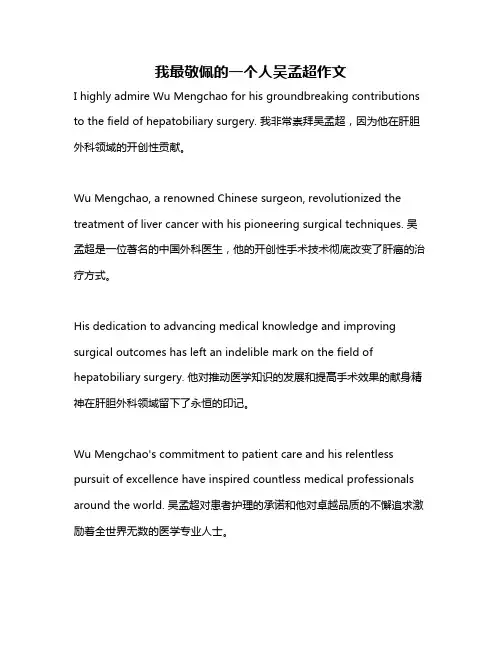 我最敬佩的一个人吴孟超作文

I highly admire Wu Mengchao for his groundbreaking contributions to the field of hepatobiliary surgery. 我非常崇拜吴孟超，因为他在肝胆外科领域的开创性贡献。

Wu Mengchao, a renowned Chinese surgeon, revolutionized the treatment of liver cancer with his pioneering surgical techniques. 吴孟超是一位著名的中国外科医生，他的开创性手术技术彻底改变了肝癌的治疗方式。

His dedication to advancing medical knowledge and improving surgical outcomes has left an indelible mark on the field of hepatobiliary surgery. 他对推动医学知识的发展和提高手术效果的献身精神在肝胆外科领域留下了永恒的印记。

Wu Mengchao's commitment to patient care and his relentless pursuit of excellence have inspired countless medical professionals around the world. 吴孟超对患者护理的承诺和他对卓越品质的不懈追求激励着全世界无数的医学专业人士。